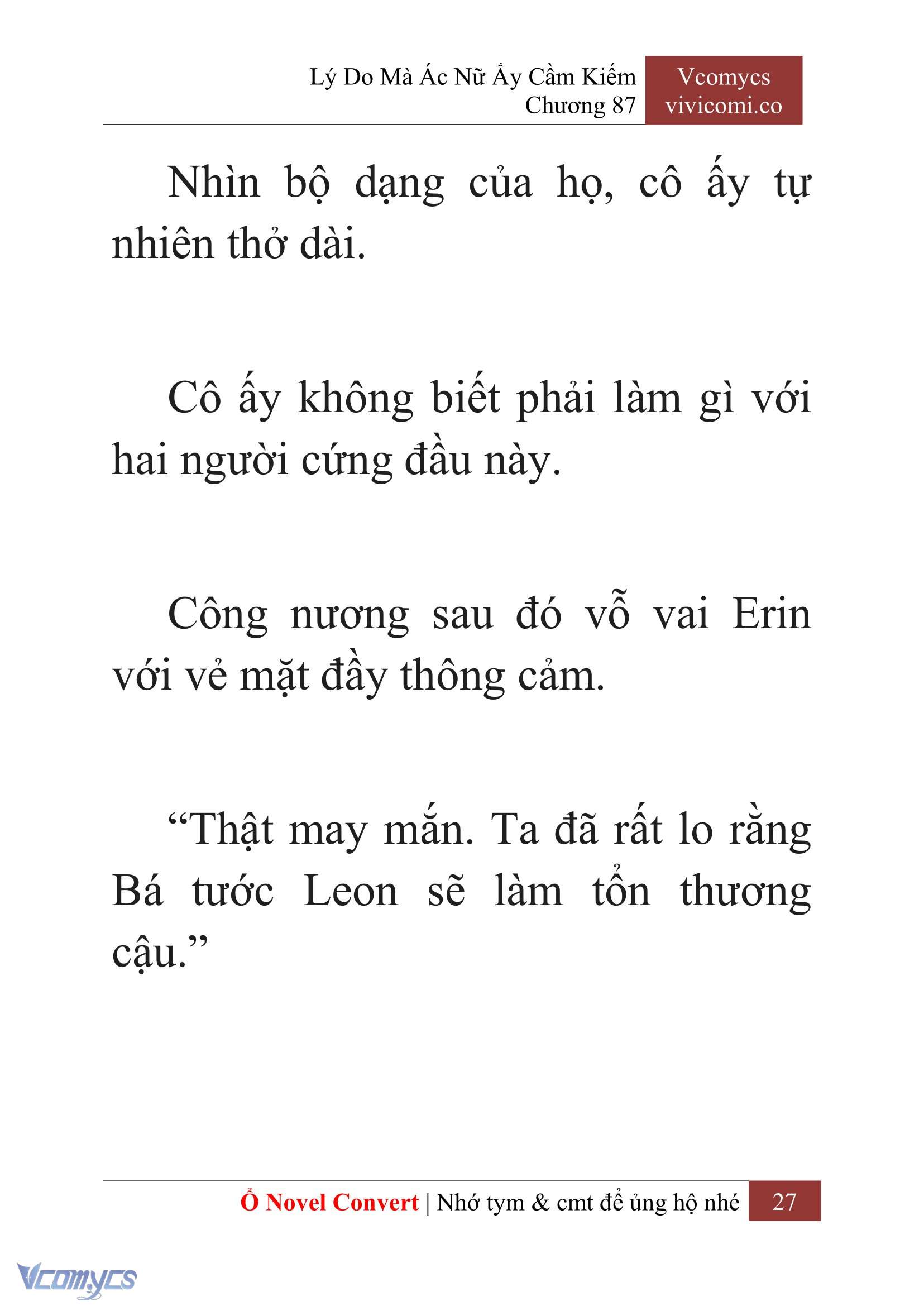 Lý Do Mà Ác Nữ Ấy Cầm Kiếm
Chương 87

Vcomycs
vivicomi.co

Nhìn bộ dạng của họ, cô ấy tự nhiên thở dài.

Cô ấy không biết phải làm gì với hai người cứng đầu này.

Công nương sau đó vỗ vai Erin với vẻ mặt đầy thông cảm.

“Thật may mắn. Ta đã rất lo rằng Bá tước Leon sẽ làm tổn thương cậu.”

Ổ Novel Convert | Nhớ tym & cmt để ủng hộ nhé 27

Vcomycs